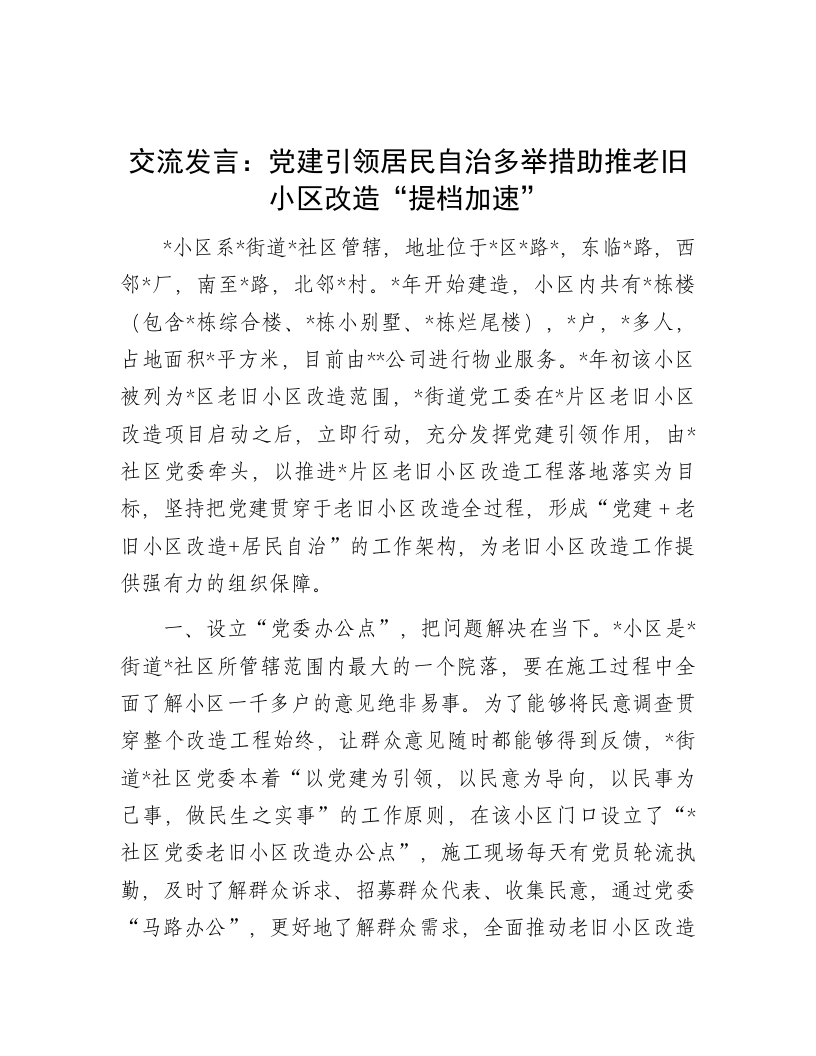 交流发言：党建引领居民自治多举措助推老旧小区改造“提档加速”

*小区系*街道*社区管辖，地址位于*区*路*，东临*路，西邻*厂，南至*路，北邻*村。*年开始建造，小区内共有*栋楼（包含*栋综合楼、*栋小别墅、*栋烂尾楼），*户，*多人，占地面积*平方米，目前由**公司进行物业服务。*年初该小区被列为*区老旧小区改造范围，*街道党工委在*片区老旧小区改造项目启动之后，立即行动，充分发挥党建引领作用，由*社区党委牵头，以推进*片区老旧小区改造工程落地落实为目标，坚持把党建贯穿于老旧小区改造全过程，形成“党建＋老旧小区改造+居民自治”的工作架构，为老旧小区改造工作提供强有力的组织保障。

一、设立“党委办公点”，把问题解决在当下。*小区是*街道*社区所管辖范围内最大的一个院落，要在施工过程中全面了解小区一千多户的意见绝非易事。为了能够将民意调查贯穿整个改造工程始终，让群众意见随时都能够得到反馈，*街道*社区党委本着“以党建为引领，以民意为导向，以民事为己事，做民生之实事”的工作原则，在该小区门口设立了“*社区党委老旧小区改造办公点”，施工现场每天有党员轮流执勤，及时了解群众诉求、招募群众代表、收集民意，通过党委“马路办公”，更好地了解群众需求，全面推动老旧小区改造